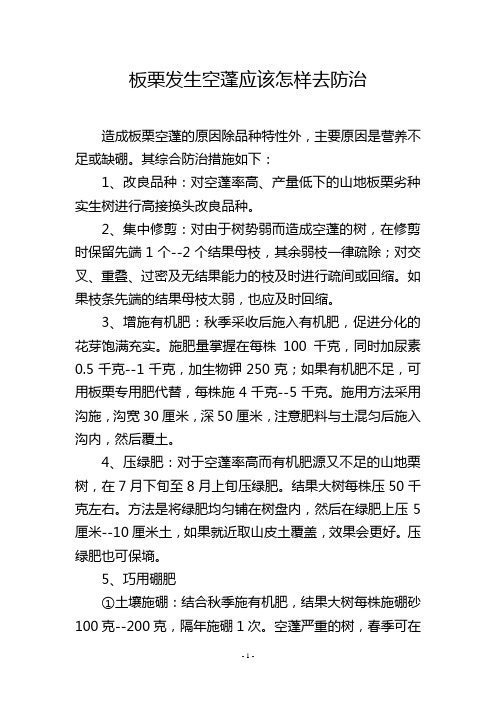 板栗发生空蓬应该怎样去防治

造成板栗空蓬的原因除品种特性外，主要原因是营养不足或缺硼。其综合防治措施如下：

1、改良品种：对空蓬率高、产量低下的山地板栗劣种实生树进行高接换头改良品种。

2、集中修剪：对由于树势弱而造成空蓬的树，在修剪时保留先端 1 个--2 个结果母枝，其余弱枝一律疏除；对交叉、重叠、过密及无结果能力的枝及时进行疏间或回缩。如果枝条先端的结果母枝太弱，也应及时回缩。

3、增施有机肥：秋季采收后施入有机肥，促进分化的花芽饱满充实。施肥量掌握在每株 100 千克，同时加尿素 0.5 千克--1 千克，加生物钾 250 克；如果有机肥不足，可用板栗专用肥代替，每株施 4 千克--5 千克。施用方法采用沟施，沟宽 30 厘米，深 50 厘米，注意肥料与土混匀后施入沟内，然后覆土。

4、压绿肥：对于空蓬率高而有机肥源又不足的山地栗树，在 7 月下旬至 8 月上旬压绿肥。结果大树每株压 50 千克左右。方法是将绿肥均匀铺在树盘内，然后在绿肥上压 5 厘米--10 厘米土，如果就近取山皮土覆盖，效果会更好。压绿肥也可保墒。

5、巧用硼肥

①土壤施硼：结合秋季施有机肥，结果大树每株施硼砂 100 克--200 克，隔年施硼 1 次。空蓬严重的树，春季可在

- 1 -